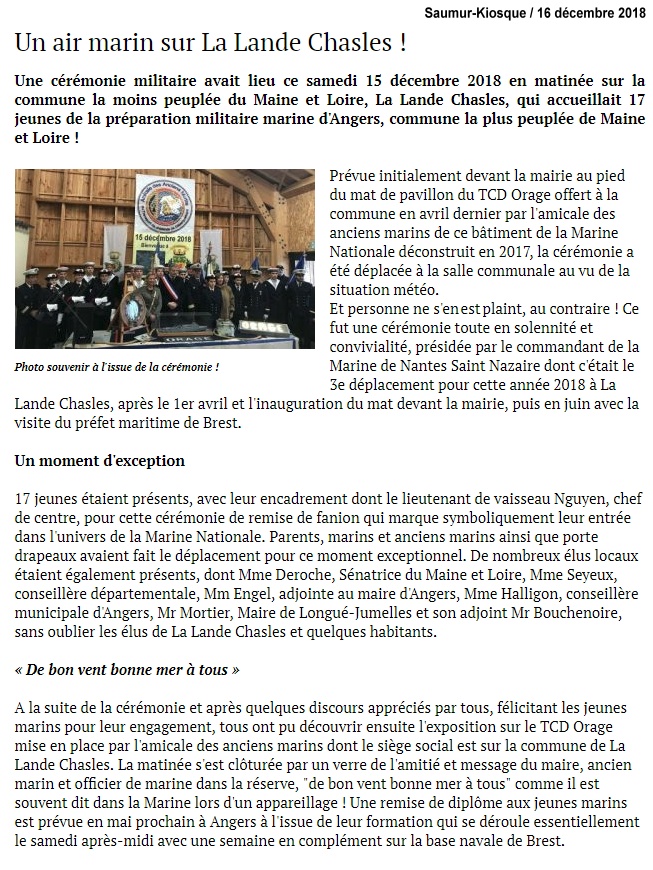 Saumur-Kiosque / 16 décembre 2018

Un air marin sur La Lande Chasles !

Une cérémonie militaire avait lieu ce samedi 15 décembre 2018 en matinée sur la commune la moins peuplée du Maine et Loire, La Lande Chasles, qui accueillait 17 jeunes de la préparation militaire marine d'Angers, commune la plus peuplée de Maine et Loire !

15 décembre 2018

ORAGE

Photo souvenir à l'issue de la cérémonie !

Prévue initialement devant la mairie au pied du mat de pavillon du TCD Orage offert à la commune en avril dernier par l'amicale des anciens marins de ce bâtiment de la Marine Nationale déconstruit en 2017, la cérémonie a été déplacée à la salle communale au vu de la situation météo.
Et personne ne s'en est plaint, au contraire ! Ce fut une cérémonie toute en solennité et convivialité, présidée par le commandant de la Marine de Nantes Saint Nazaire dont c'était le 3e déplacement pour cette année 2018 à La Lande Chasles, après le 1er avril et l'inauguration du mat devant la mairie, puis en juin avec la visite du préfet maritime de Brest.

Un moment d'exception

17 jeunes étaient présents, avec leur encadrement dont le lieutenant de vaisseau Nguyen, chef de centre, pour cette cérémonie de remise de fanion qui marque symboliquement leur entrée dans l'univers de la Marine Nationale. Parents, marins et anciens marins ainsi que porte drapeaux avaient fait le déplacement pour ce moment exceptionnel. De nombreux élus locaux étaient également présents, dont Mme Deroche, Sénatrice du Maine et Loire, Mme Seyeux, conseillère départementale, Mm Engel, adjointe au maire d'Angers, Mme Halligon, conseillère municipale d'Angers, Mr Mortier, Maire de Longué-Jumelles et son adjoint Mr Bouchenoire, sans oublier les élus de La Lande Chasles et quelques habitants.

« De bon vent bonne mer à tous »

A la suite de la cérémonie et après quelques discours appréciés par tous, félicitant les jeunes marins pour leur engagement, tous ont pu découvrir ensuite l'exposition sur le TCD Orage mise en place par l'amicale des anciens marins dont le siège social est sur la commune de La Lande Chasles. La matinée s'est clôturée par un verre de l'amitié et message du maire, ancien marin et officier de marine dans la réserve, "de bon vent bonne mer à tous" comme il est souvent dit dans la Marine lors d'un appareillage ! Une remise de diplôme aux jeunes marins est prévue en mai prochain à Angers à l'issue de leur formation qui se déroule essentiellement le samedi après-midi avec une semaine en complément sur la base navale de Brest.